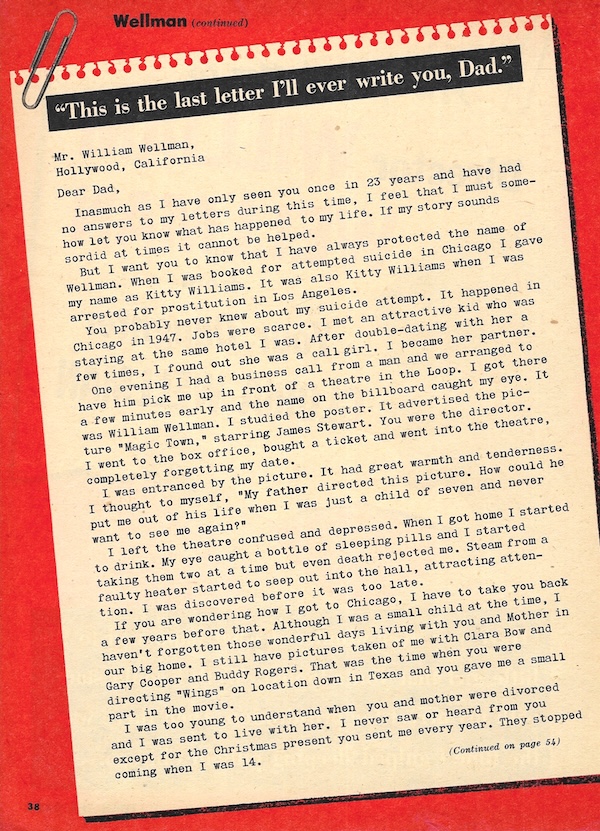 Wellman (continued)

"This is the last letter I'll ever write you, Dad."

Mr. William Wellman,
Hollywood, California

Dear Dad,

Inasmuch as I have only seen you once in 23 years and have had no answers to my letters during this time, I feel that I must somehow let you know what has happened to my life. If my story sounds sordid at times it cannot be helped.

But I want you to know that I have always protected the name of Wellman. When I was booked for attempted suicide in Chicago I gave my name as Kitty Williams. It was also Kitty Williams when I was arrested for prostitution in Los Angeles.

You probably never knew about my suicide attempt. It happened in Chicago in 1947. Jobs were scarce. I met an attractive kid who was staying at the same hotel I was. After double-dating with her a few times, I found out she was a call girl. I became her partner.

One evening I had a business call from a man and we arranged to have him pick me up in front of a theatre in the Loop. I got there a few minutes early and the name on the billboard caught my eye. It was William Wellman. I studied the poster. It advertised the picture "Magic Town," starring James Stewart. You were the director. I went to the box office, bought a ticket and went into the theatre, completely forgetting my date.

I was entranced by the picture. It had great warmth and tenderness. I thought to myself, "My father directed this picture. How could he put me out of his life when I was just a child of seven and never want to see me again?"

I left the theatre confused and depressed. When I got home I started to drink. My eye caught a bottle of sleeping pills and I started taking them two at a time but even death rejected me. Steam from a faulty heater started to seep out into the hall, attracting attention. I was discovered before it was too late.

If you are wondering how I got to Chicago, I have to take you back a few years before that. Although I was a small child at the time, I haven't forgotten those wonderful days living with you and Mother in our big home. I still have pictures taken of me with Clara Bow and Gary Cooper and Buddy Rogers. That was the time when you were directing "Wings" on location down in Texas and you gave me a small part in the movie.

I was too young to understand when you and mother were divorced and I was sent to live with her. I never saw or heard from you except for the Christmas present you sent me every year. They stopped coming when I was 14.

(Continued on page 54)

38